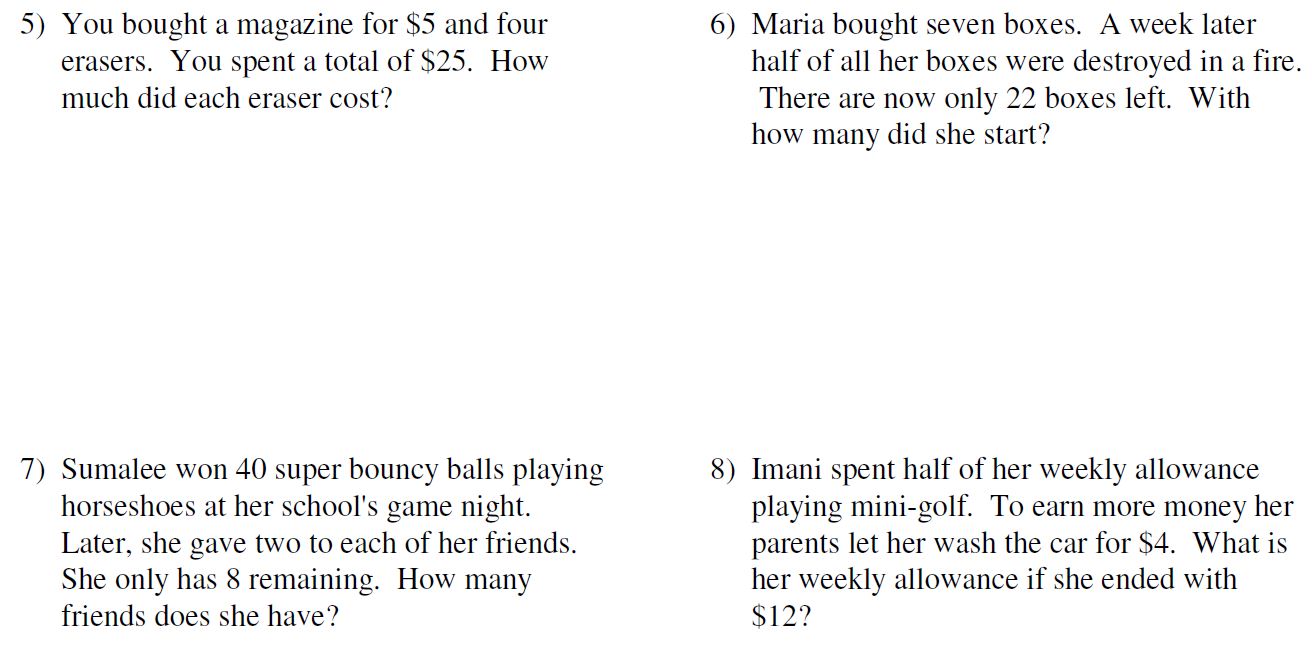 5) You bought a magazine for \$5 and four erasers. You spent a total of \$25. How much did each eraser cost?

6) Maria bought seven boxes. A week later half of all her boxes were destroyed in a fire. There are now only 22 boxes left. With how many did she start?

7) Sumalee won 40 super bouncy balls playing horseshoes at her school's game night. Later, she gave two to each of her friends. She only has 8 remaining. How many friends does she have?

8) Imani spent half of her weekly allowance playing mini-golf. To earn more money her parents let her wash the car for \$4. What is her weekly allowance if she ended with \$12?